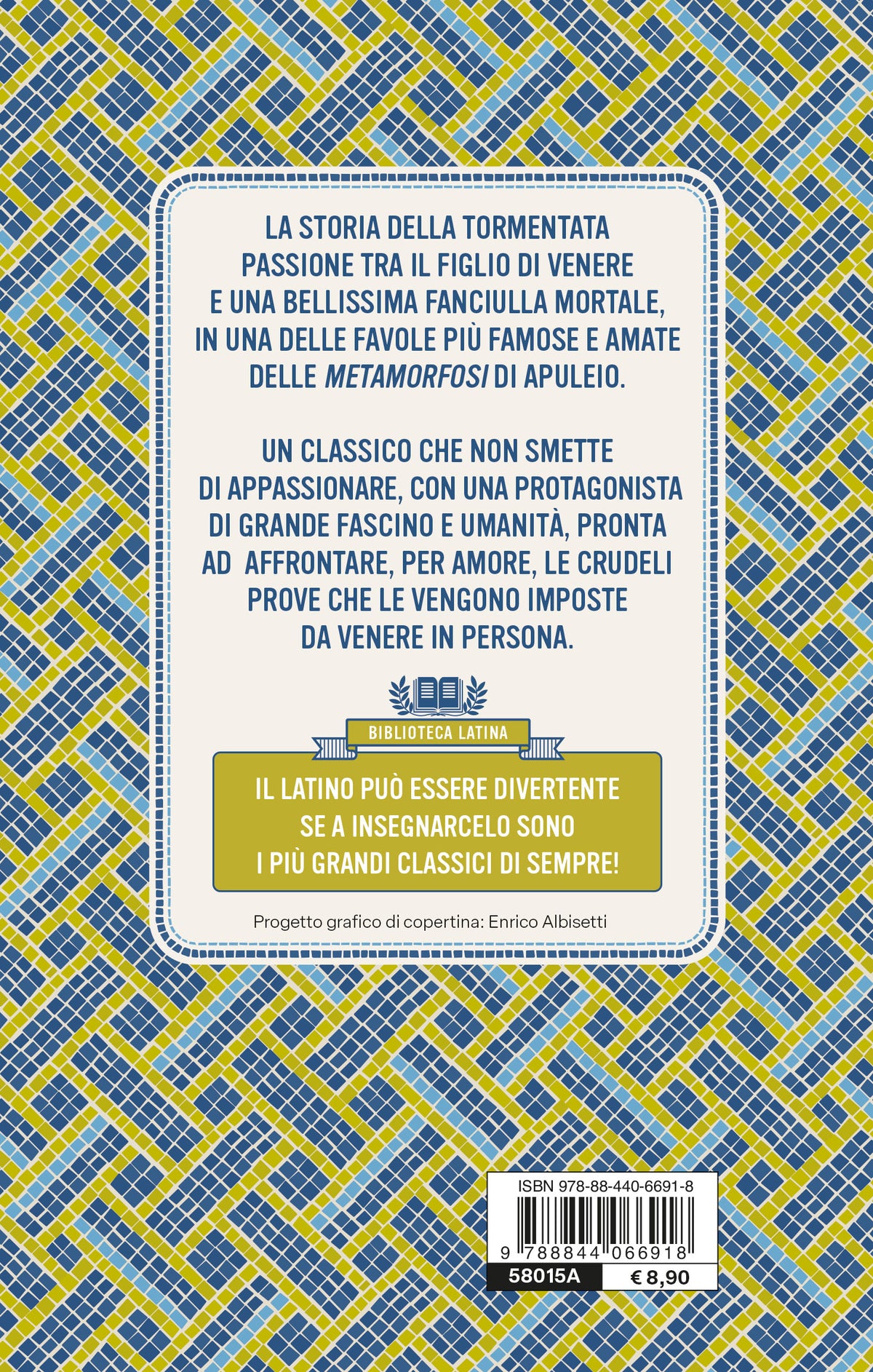 LA STORIA DELLA TORMENTATA PASSIONE TRA IL FIGLIO DI VENERE E UNA BELLISSIMA FANCIULLA MORTALE, IN UNA DELLE FAVOLE PIÙ FAMOSE E AMATE DELLE METAMORFOSI DI APULEIO.

UN CLASSICO CHE NON SMETTE DI APPASSIONARE, CON UNA PROTAGONISTA DI GRANDE FASCINO E UMANITÀ, PRONTA AD AFFRONTARE, PER AMORE, LE CRUDELI PROVE CHE LE VENGONO IMPOSTE DA VENERE IN PERSONA.

BIBLIOTECA LATINA

IL LATINO PUÒ ESSERE DIVERTENTE SE A INSEGNARCELO SONO I PIÙ GRANDI CLASSICI DI SEMPRE!

Progetto grafico di copertina: Enrico Albisetti

ISBN 978-88-440-6691-8

9 788844 066918

58015A

€ 8,90